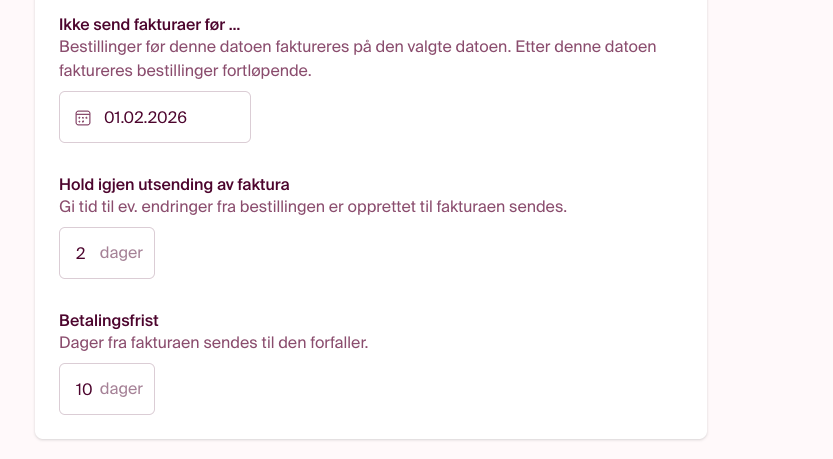 Ikke send fakturaer før ...
Bestillinger før denne datoen faktureres på den valgte datoen. Etter denne datoen faktureres bestillinger fortløpende.

01.02.2026

Hold igjen utsending av faktura
Gi tid til ev. endringer fra bestillingen er opprettet til fakturaen sendes.

2 dager

Betalingsfrist
Dager fra fakturaen sendes til den forfaller.

10 dager